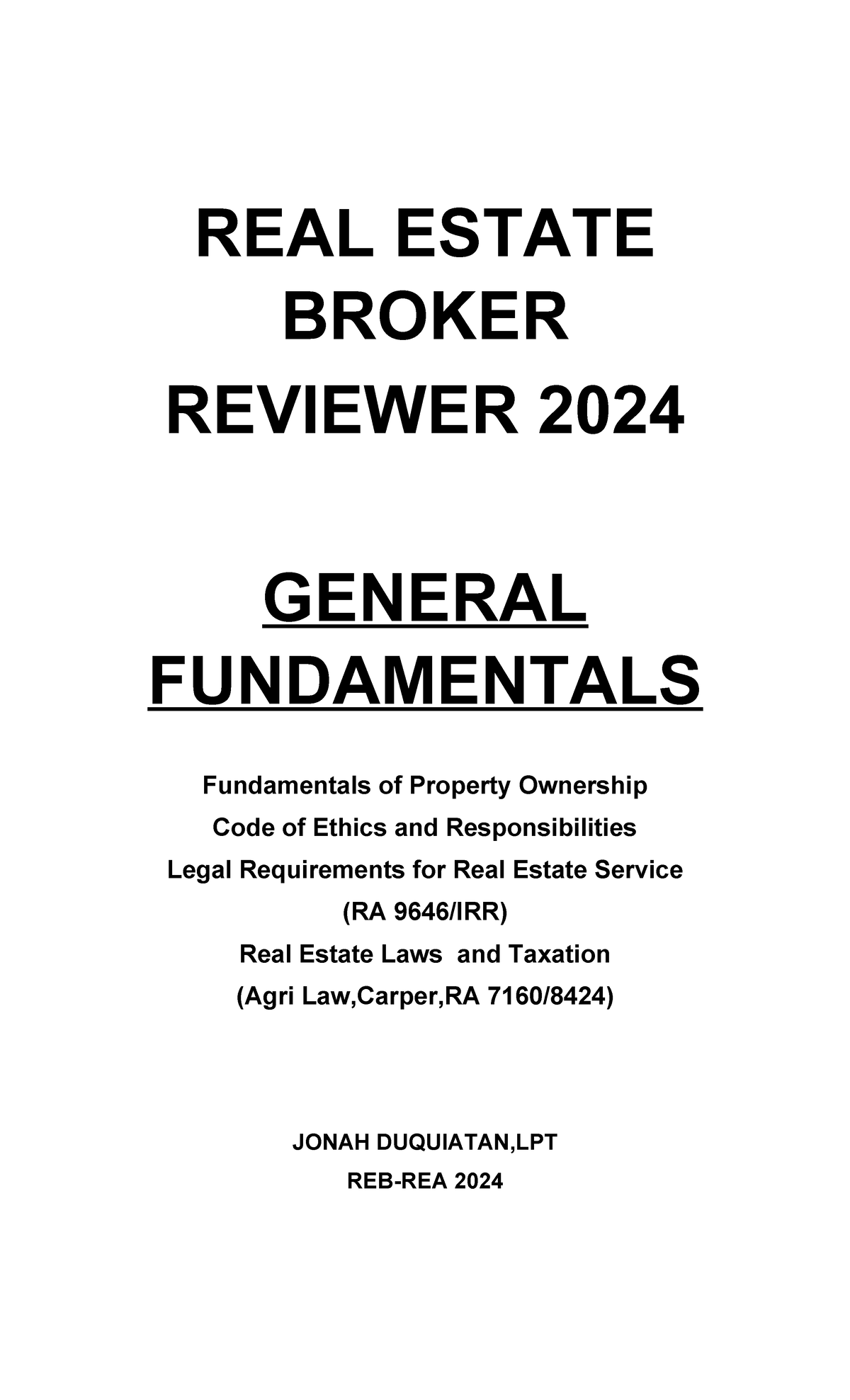 REAL ESTATE
BROKER
REVIEWER 2024

GENERAL
FUNDAMENTALS

Fundamentals of Property Ownership
Code of Ethics and Responsibilities
Legal Requirements for Real Estate Service
(RA 9646/IRR)
Real Estate Laws and Taxation
(Agri Law,Carper,RA 7160/8424)

JONAH DUQUIATAN,LPT
REB-REA 2024